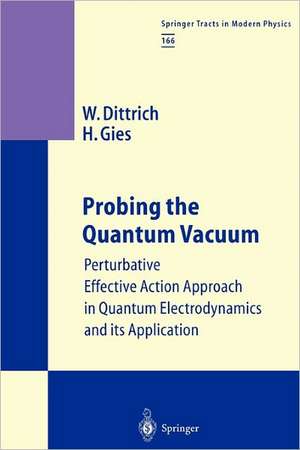 Springer Tracts in Modern Physics
166

W. Dittrich
H. Gies

Probing the Quantum Vacuum

Perturbative Effective Action Approach in Quantum Electrodynamics and its Application

Springer